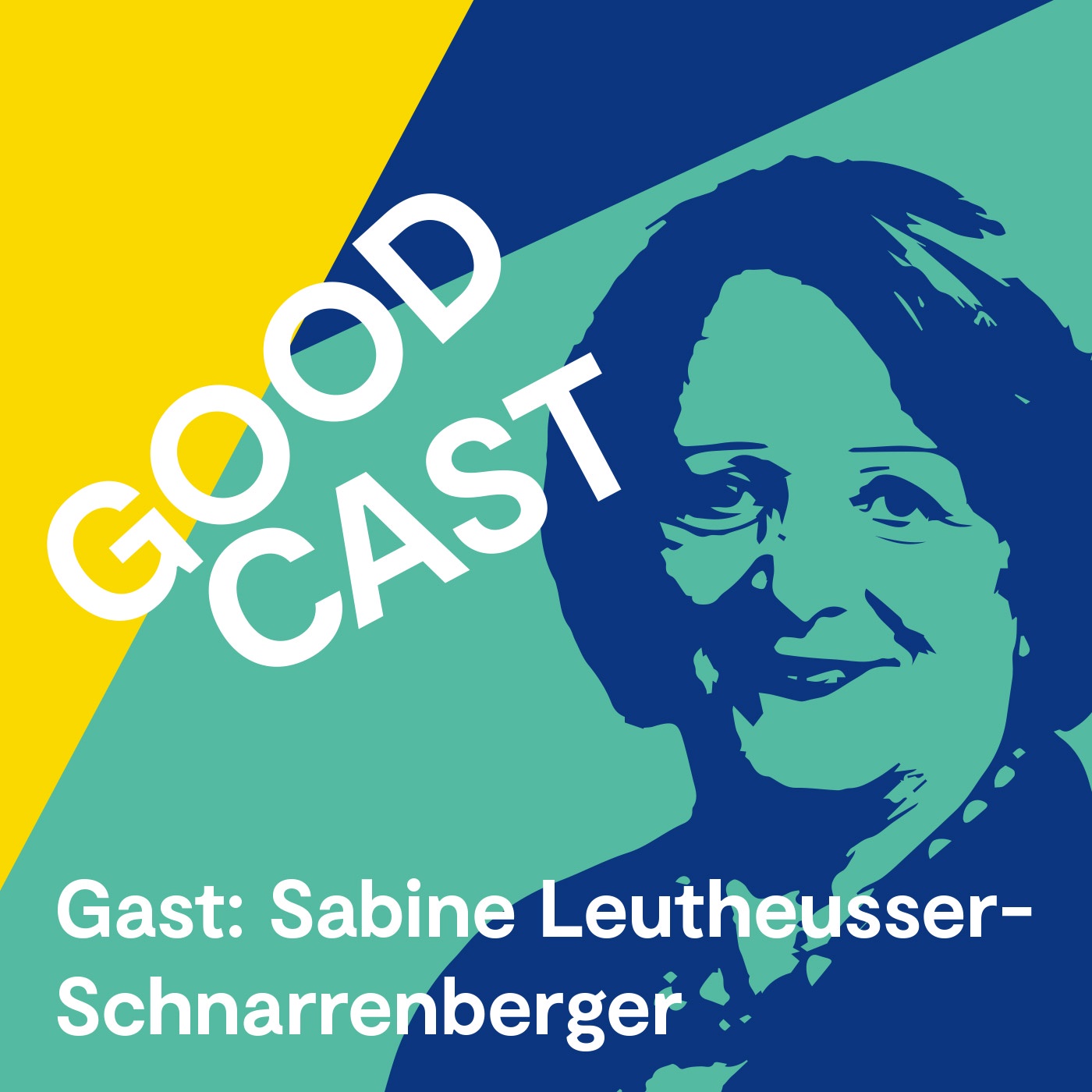 GOOD
CAST

Gast: Sabine Leutheusser-Schnarrenberger